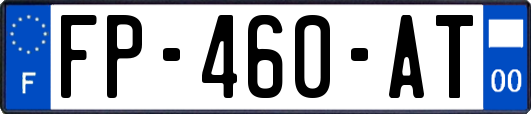 F

FP-460-AT

00